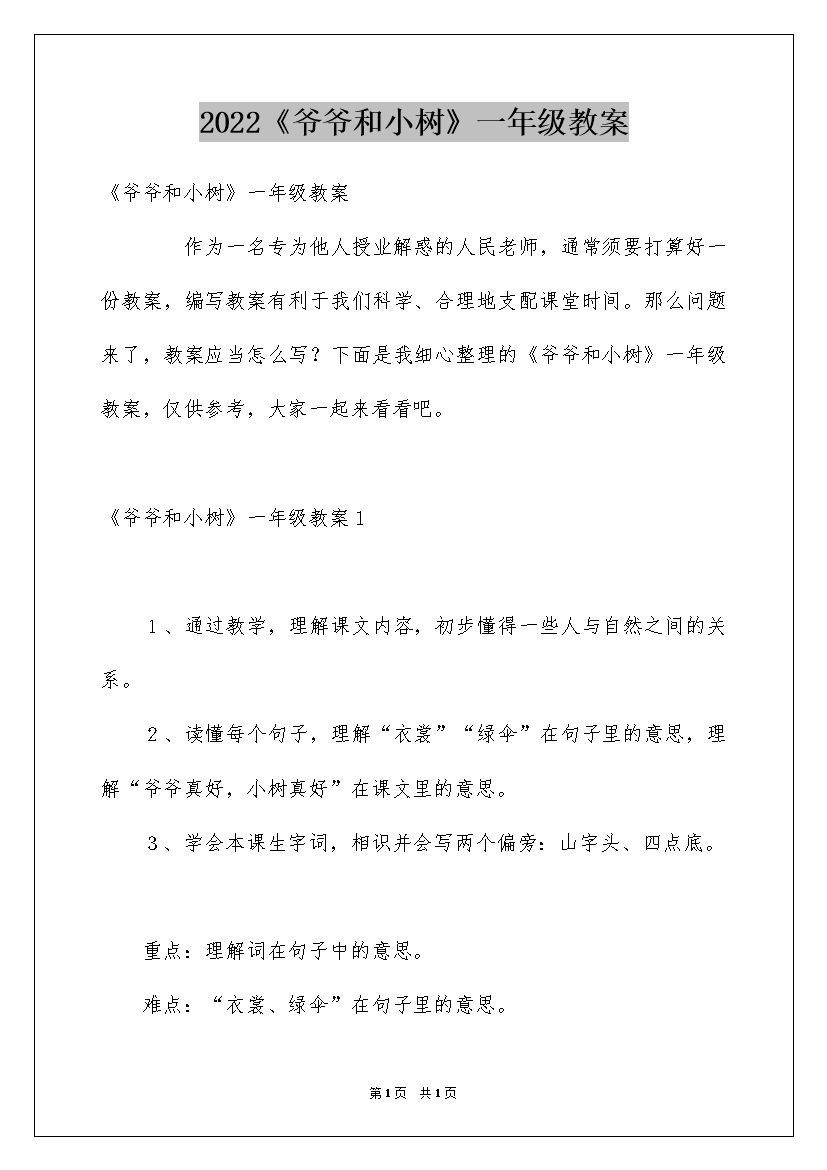 2022《爷爷和小树》一年级教案

《爷爷和小树》一年级教案

作为一名专为他人授业解惑的人民老师，通常须要打算好一份教案，编写教案有利于我们科学、合理地支配课堂时间。那么问题来了，教案应当怎么写？下面是我细心整理的《爷爷和小树》一年级教案，仅供参考，大家一起来看看吧。

《爷爷和小树》一年级教案1

1、通过教学，理解课文内容，初步懂得一些人与自然之间的关系。

2、读懂每个句子，理解“衣裳”“绿伞”在句子里的意思，理解“爷爷真好，小树真好”在课文里的意思。

3、学会本课生字词，相识并会写两个偏旁：山字头、四点底。

重点：理解词在句子中的意思。

难点：“衣裳、绿伞”在句子里的意思。

第1页 共1页